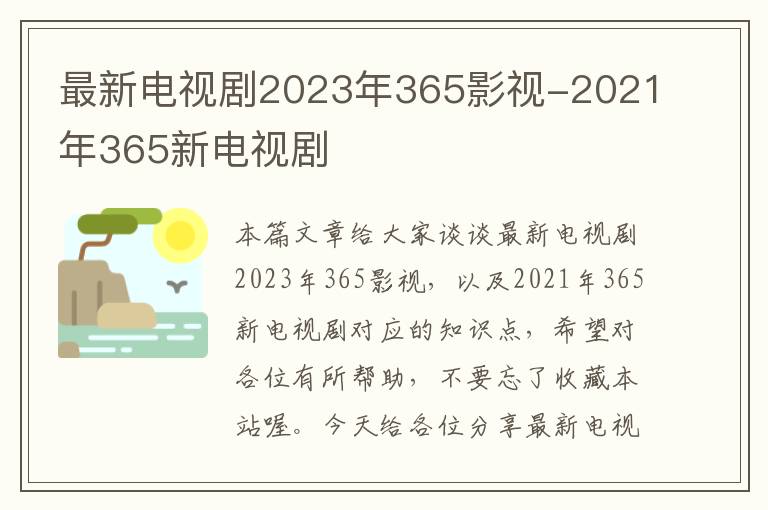 最新电视剧2023年365影视-2021年365新电视剧

本篇文章给大家谈谈最新电视剧2023年365影视，以及2021年365新电视剧对应的知识点，希望对各位有所帮助，不要忘了收藏本站喔。今天给各位分享最新电视